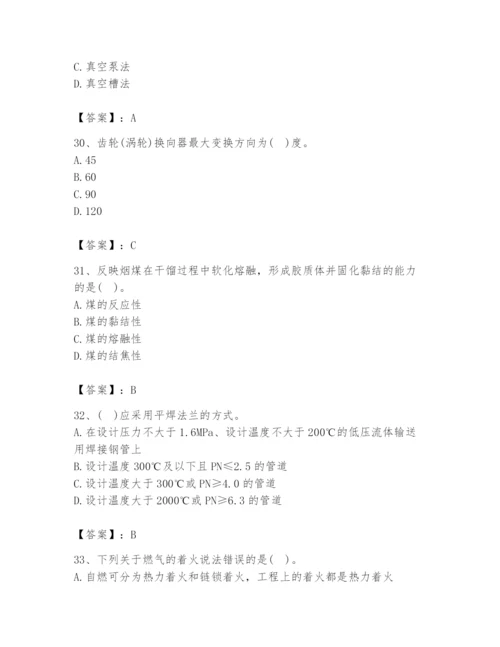 C. 真空泵法
D. 真空槽法

【答案】：A

30、齿轮(涡轮)换向器最大变换方向为( )度。
A. 45
B. 60
C. 90
D. 120

【答案】：C

31、反映烟煤在干馏过程中软化熔融，形成胶质体并固化黏结的能力的是( )。
A. 煤的反应性
B. 煤的黏结性
C. 煤的熔融性
D. 煤的结焦性

【答案】：B

32、( )应采用平焊法兰的方式。
A. 在设计压力不大于 1.6MPa、设计温度不大于 200℃的低压流体输送用焊接钢管上
B. 设计温度 300℃及以下且 PN≤2.5 的管道
C. 设计温度大于 300℃或 PN≥4.0 的管道
D. 设计温度大于 2000℃或 PN≥6.3 的管道

【答案】：B

33、下列关于燃气的着火说法错误的是( )。
A. 自燃可分为热力着火和链锁着火，工程上的着火都是热力着火